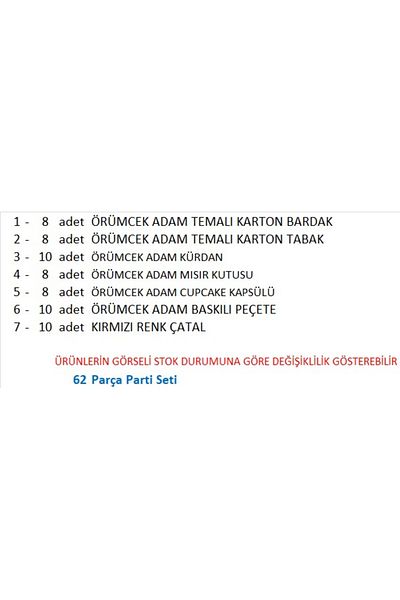 1 - 8 adet ÖRÜMCEK ADAM TEMALI KARTON BARDAK
2 - 8 adet ÖRÜMCEK ADAM TEMALI KARTON TABAK
3 - 10 adet ÖRÜMCEK ADAM KÜRDAN
4 - 8 adet ÖRÜMCEK ADAM MISIR KUTUSU
5 - 8 adet ÖRÜMCEK ADAM CUPCAKE KAPSÜLÜ
6 - 10 adet ÖRÜMCEK ADAM BASKILI PEÇETE
7 - 10 adet KIRMIZI RENK ÇATAL

ÜRÜNLERİN GÖRSELİ STOK DURUMUNA GÖRE DEĞİŞİKLİLİK GÖSTEREBİLİR

62 Parça Parti Seti